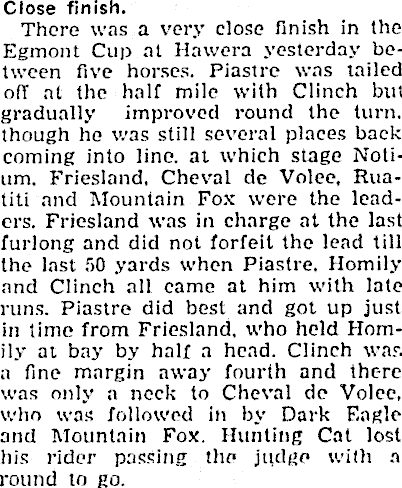 Close finish.

There was a very close finish in the Egmont Cup at Hawera yesterday between five horses. Piastre was tailed off at the half mile with Clinch but gradually improved round the turn. though he was still several places back coming into line. at which stage Notium. Friesland. Cheval de Volee, Ruatiti and Mountain Fox were the leaders. Friesland was in charge at the last furlong and did not forfeit the lead till the last 50 yards when Piastre. Homily and Clinch all came at him with late runs. Piastre did best and got up just in time from Friesland, who held Homily at bay by half a head. Clinch was a fine margin away fourth and there was only a neck to Cheval de Volee, who was followed in by Dark Eagle and Mountain Fox. Hunting Cat lost his rider passing the judge with a round to go.